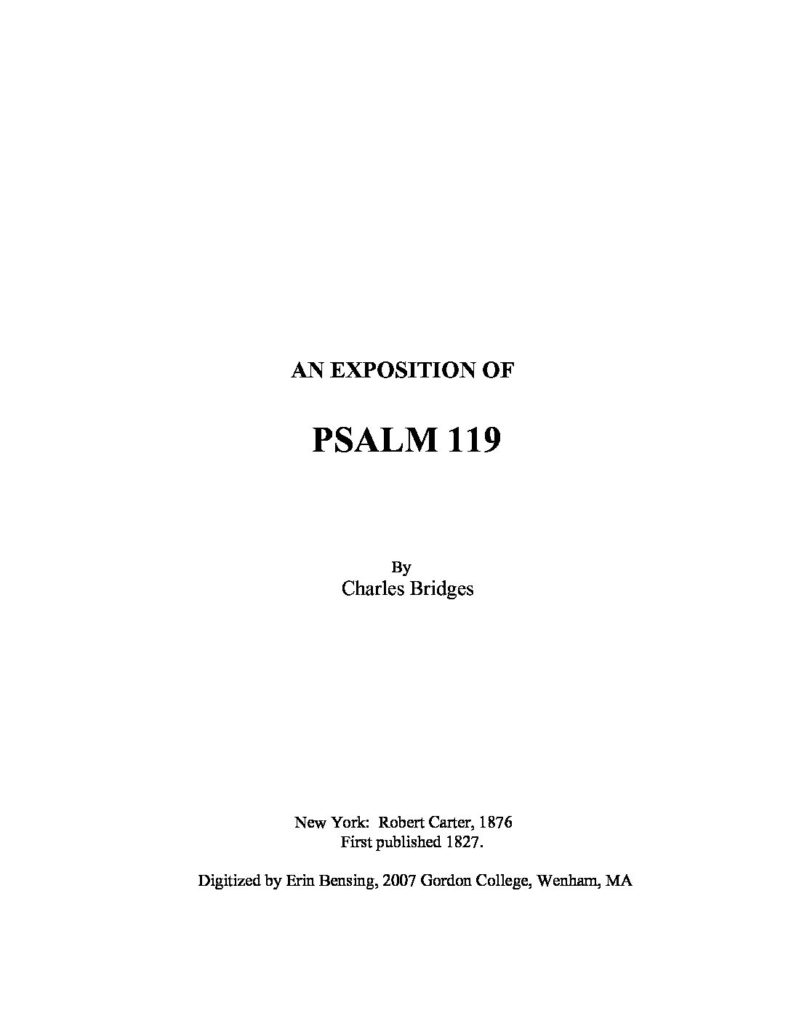 AN EXPOSITION OF

PSALM 119

By
Charles Bridges

New York: Robert Carter, 1876
First published 1827.

Digitized by Erin Bensing, 2007 Gordon College, Wenham, MA